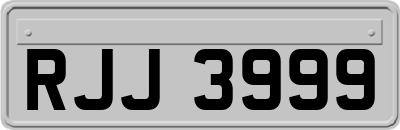 RJJ 3999